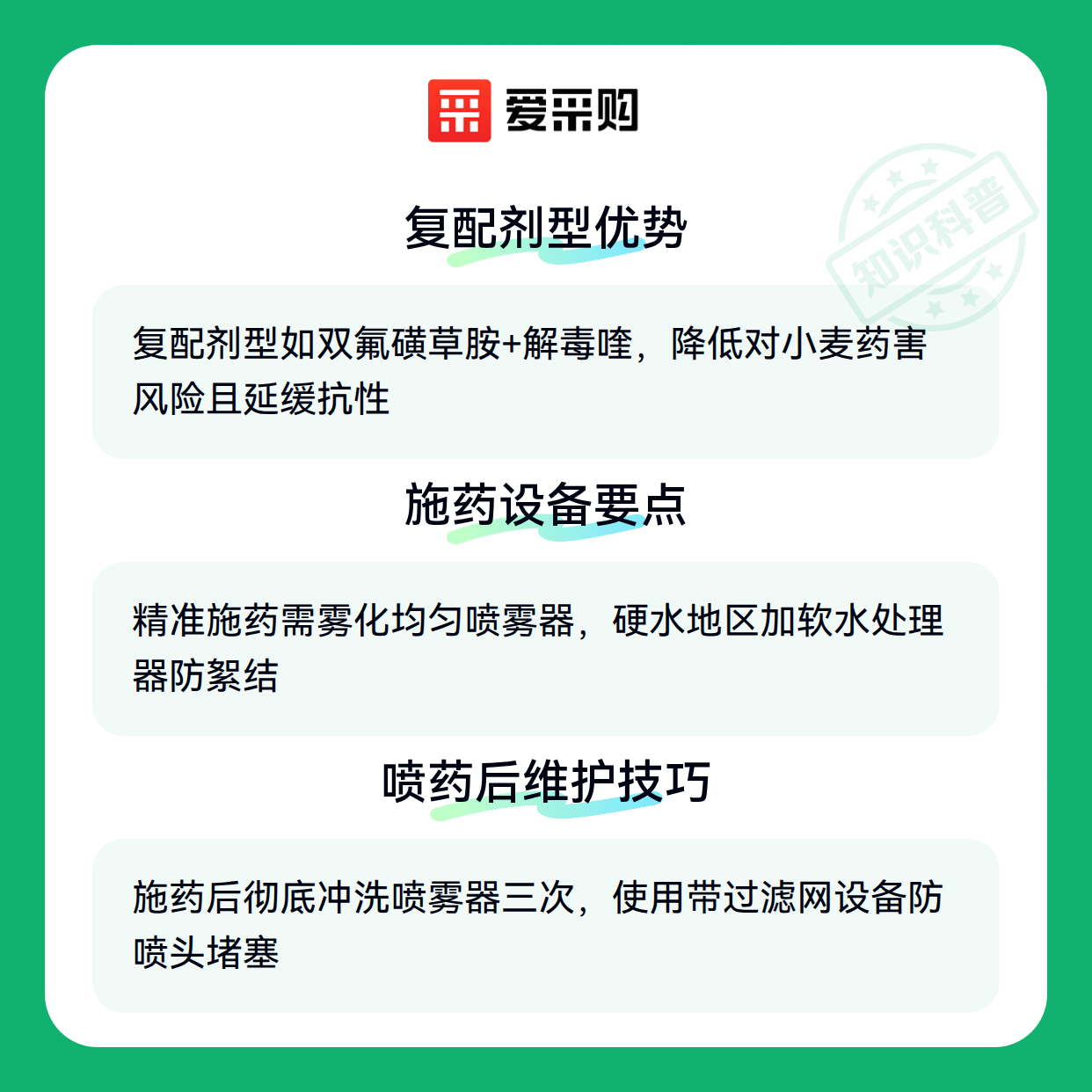 爱采购

复配剂型优势

复配剂型如双氟磺草胺+解毒喹，降低对小麦药害风险且延缓抗性

施药设备要点

精准施药需雾化均匀喷雾器，硬水地区加软水处理器防絮结

喷药后维护技巧

施药后彻底冲洗喷雾器三次，使用带过滤网设备防喷头堵塞

知识科普